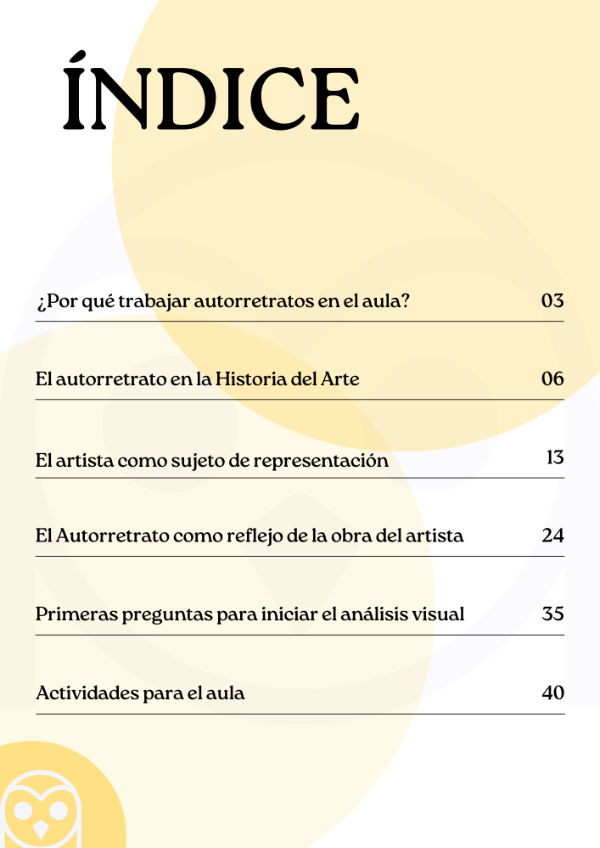 ÍNDICE

¿Por qué trabajar autorretratos en el aula? 03

El autorretrato en la Historia del Arte 06

El artista como sujeto de representación 13

El Autorretrato como reflejo de la obra del artista 24

Primeras preguntas para iniciar el análisis visual 35

Actividades para el aula 40